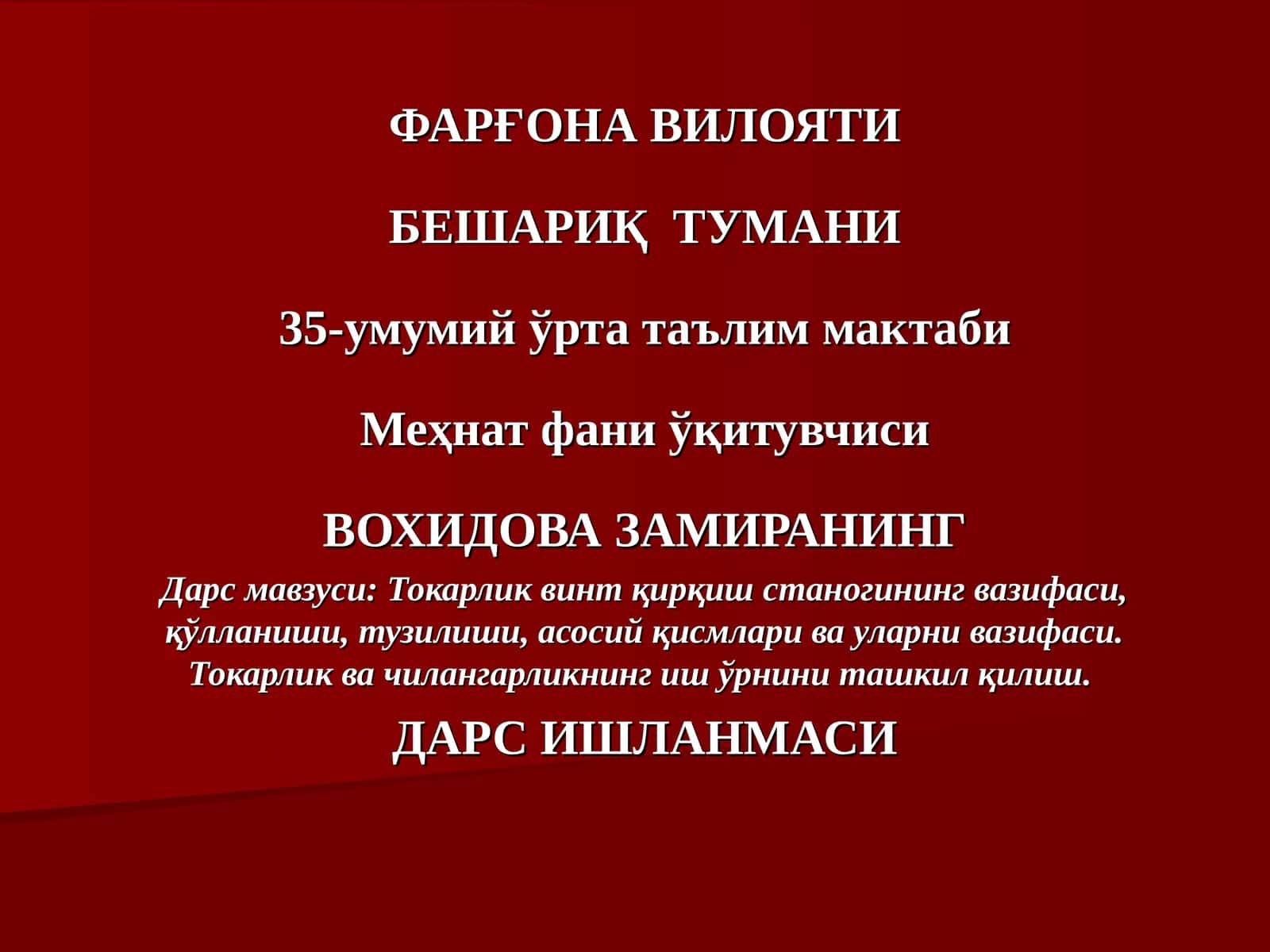 ФАРҒОНА ВИЛОЯТИ

БЕШАРИҚ  ТУМАНИ

35-умумий ўрта таълим мактаби

Меҳнат фани ўқитувчиси

ВОХИДОВА ЗАМИРАНИНГ

Дарс мавзуси: Токарлик винт қирқиш станогининг вазифаси, қўлланиши, тузилиши, асосий қисмлари ва уларни вазифаси. Токарлик ва чилангарликнинг иш ўрнини ташкил қилиш.

ДАРС ИШЛАНМАСИ